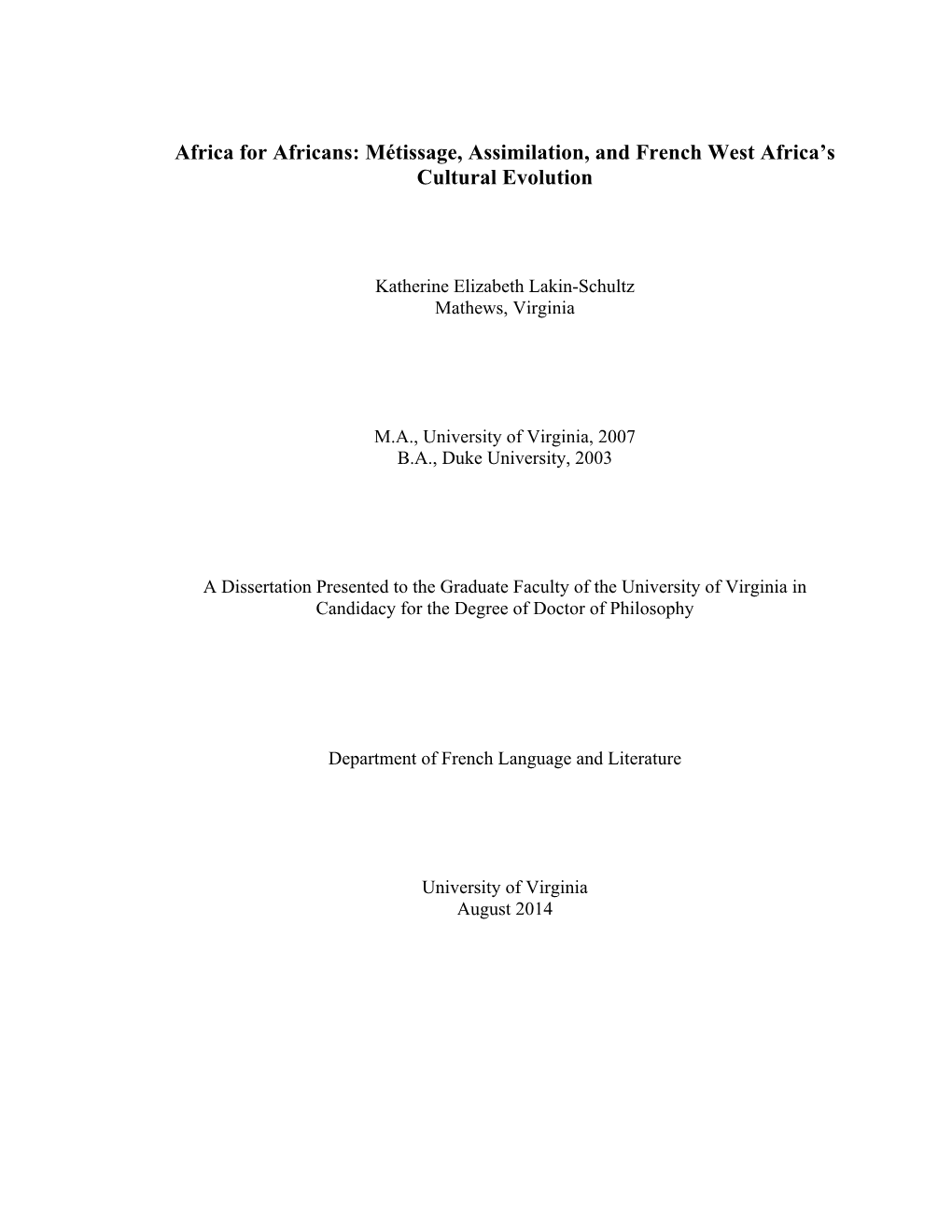 Africa for Africans: Métissage, Assimilation, and French West Africa's Cultural Evolution

Katherine Elizabeth Lakin-Schultz
Mathews, Virginia

M.A., University of Virginia, 2007
B.A., Duke University, 2003

A Dissertation Presented to the Graduate Faculty of the University of Virginia in Candidacy for the Degree of Doctor of Philosophy

Department of French Language and Literature

University of Virginia
August 2014